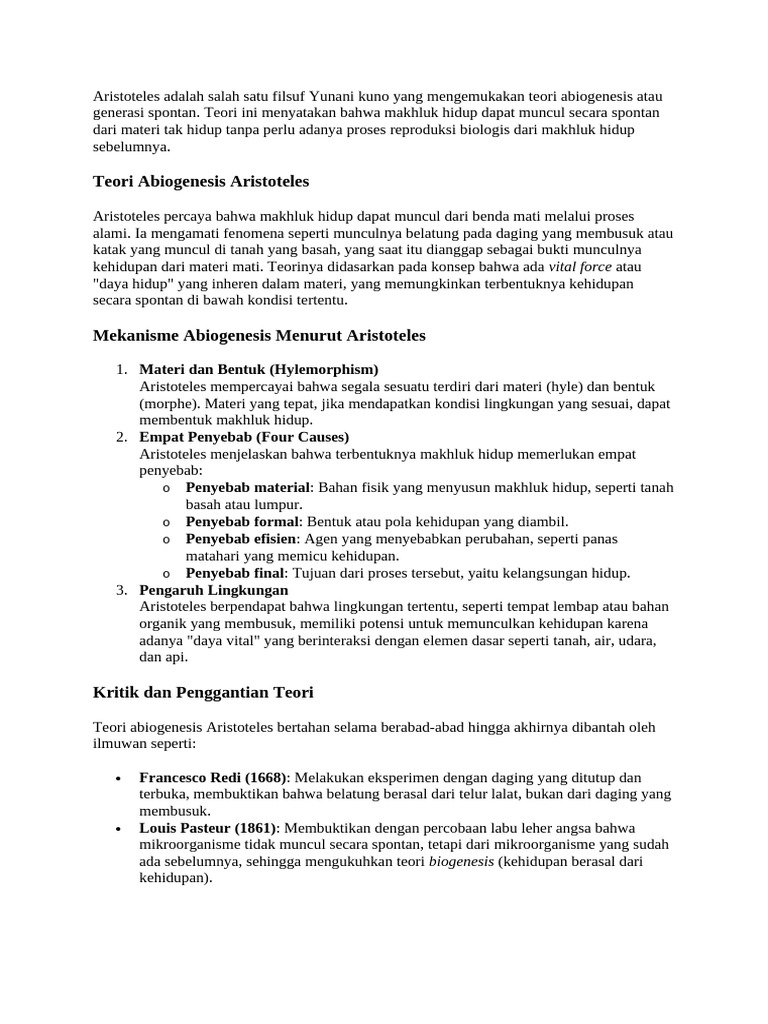 Aristoteles adalah salah satu filsuf Yunani kuno yang mengemukakan teori abiogenesis atau generasi spontan. Teori ini menyatakan bahwa makhluk hidup dapat muncul secara spontan dari materi tak hidup tanpa perlu adanya proses reproduksi biologis dari makhluk hidup sebelumnya.

Teori Abiogenesis Aristoteles

Aristoteles percaya bahwa makhluk hidup dapat muncul dari benda mati melalui proses alami. Ia mengamati fenomena seperti munculnya belatung pada daging yang membusuk atau katak yang muncul di tanah yang basah, yang saat itu dianggap sebagai bukti munculnya kehidupan dari materi mati. Teorinya didasarkan pada konsep bahwa ada vital force atau "daya hidup" yang inheren dalam materi, yang memungkinkan terbentuknya kehidupan secara spontan di bawah kondisi tertentu.

Mekanisme Abiogenesis Menurut Aristoteles

1. Materi dan Bentuk (Hylemorphism)
Aristoteles mempercayai bahwa segala sesuatu terdiri dari materi (hyle) dan bentuk (morphe). Materi yang tepat, jika mendapatkan kondisi lingkungan yang sesuai, dapat membentuk makhluk hidup.
2. Empat Penyebab (Four Causes)
Aristoteles menjelaskan bahwa terbentuknya makhluk hidup memerlukan empat penyebab:
o Penyebab material: Bahan fisik yang menyusun makhluk hidup, seperti tanah basah atau lumpur.
o Penyebab formal: Bentuk atau pola kehidupan yang diambil.
o Penyebab efisien: Agen yang menyebabkan perubahan, seperti panas matahari yang memicu kehidupan.
o Penyebab final: Tujuan dari proses tersebut, yaitu kelangsungan hidup.
3. Pengaruh Lingkungan
Aristoteles berpendapat bahwa lingkungan tertentu, seperti tempat lembap atau bahan organik yang membusuk, memiliki potensi untuk memunculkan kehidupan karena adanya "daya vital" yang berinteraksi dengan elemen dasar seperti tanah, air, udara, dan api.

Kritik dan Penggantian Teori

Teori abiogenesis Aristoteles bertahan selama berabad-abad hingga akhirnya dibantah oleh ilmuwan seperti:

• Francesco Redi (1668): Melakukan eksperimen dengan daging yang ditutup dan terbuka, membuktikan bahwa belatung berasal dari telur lalat, bukan dari daging yang membusuk.
• Louis Pasteur (1861): Membuktikan dengan percobaan labu leher angsa bahwa mikroorganisme tidak muncul secara spontan, tetapi dari mikroorganisme yang sudah ada sebelumnya, sehingga mengukuhkan teori biogenesis (kehidupan berasal dari kehidupan).